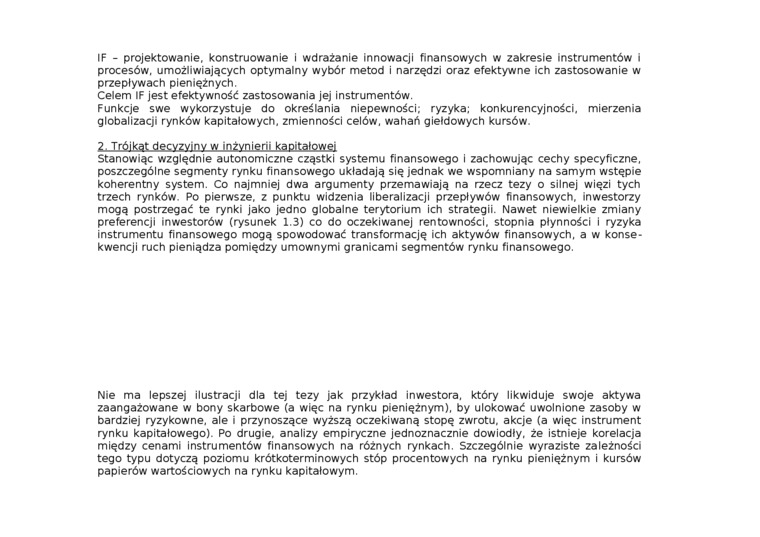 IF – projektowanie, konstruowanie i wdrażanie innowacji finansowych w zakresie instrumentów i procesów, umożliwiających optymalny wybór metod i narzędzi oraz efektywne ich zastosowanie w przepływach pieniężnych.
Celem IF jest efektywność zastosowania jej instrumentów.
Funkcje swe wykorzystuje do określania niepewności; ryzyka; konkurencyjności, mierzenia globalizacji rynków kapitałowych, zmienności celów, wahań giełdowych kursów.

2. Trójkąt decyzyjny w inżynierii kapitałowej
Stanowiąc względnie autonomiczne cząstki systemu finansowego i zachowując cechy specyficzne, poszczególne segmenty rynku finansowego układają się jednak we wspomniany na samym wstępie koherentny system. Co najmniej dwa argumenty przemawiają na rzecz tezy o silnej więzi tych trzech rynków. Po pierwsze, z punktu widzenia liberalizacji przepływów finansowych, inwestorzy mogą postrzegać te rynki jako jedno globalne terytorium ich strategii. Nawet niewielkie zmiany preferencji inwestorów (rysunek 1.3) co do oczekiwanej rentowności, stopnia płynności i ryzyka instrumentu finansowego mogą spowodować transformację ich aktywów finansowych, a w konsekwencji ruch pieniądza pomiędzy umownymi granicami segmentów rynku finansowego.

Nie ma lepszej ilustracji dla tej tezy jak przykład inwestora, który likwiduje swoje aktywa zaangażowane w bony skarbowe (a więc na rynku pieniężnym), by ulokować uwolnione zasoby w bardziej ryzykowne, ale i przynoszące wyższą oczekiwaną stopę zwrotu, akcje (a więc instrument rynku kapitałowego). Po drugie, analizy empiryczne jednoznacznie dowiodły, że istnieje korelacja między cenami instrumentów finansowych na różnych rynkach. Szczególnie wyraziste zależności tego typu dotyczą poziomu krótkoterminowych stóp procentowych na rynku pieniężnym i kursów papierów wartościowych na rynku kapitałowym.